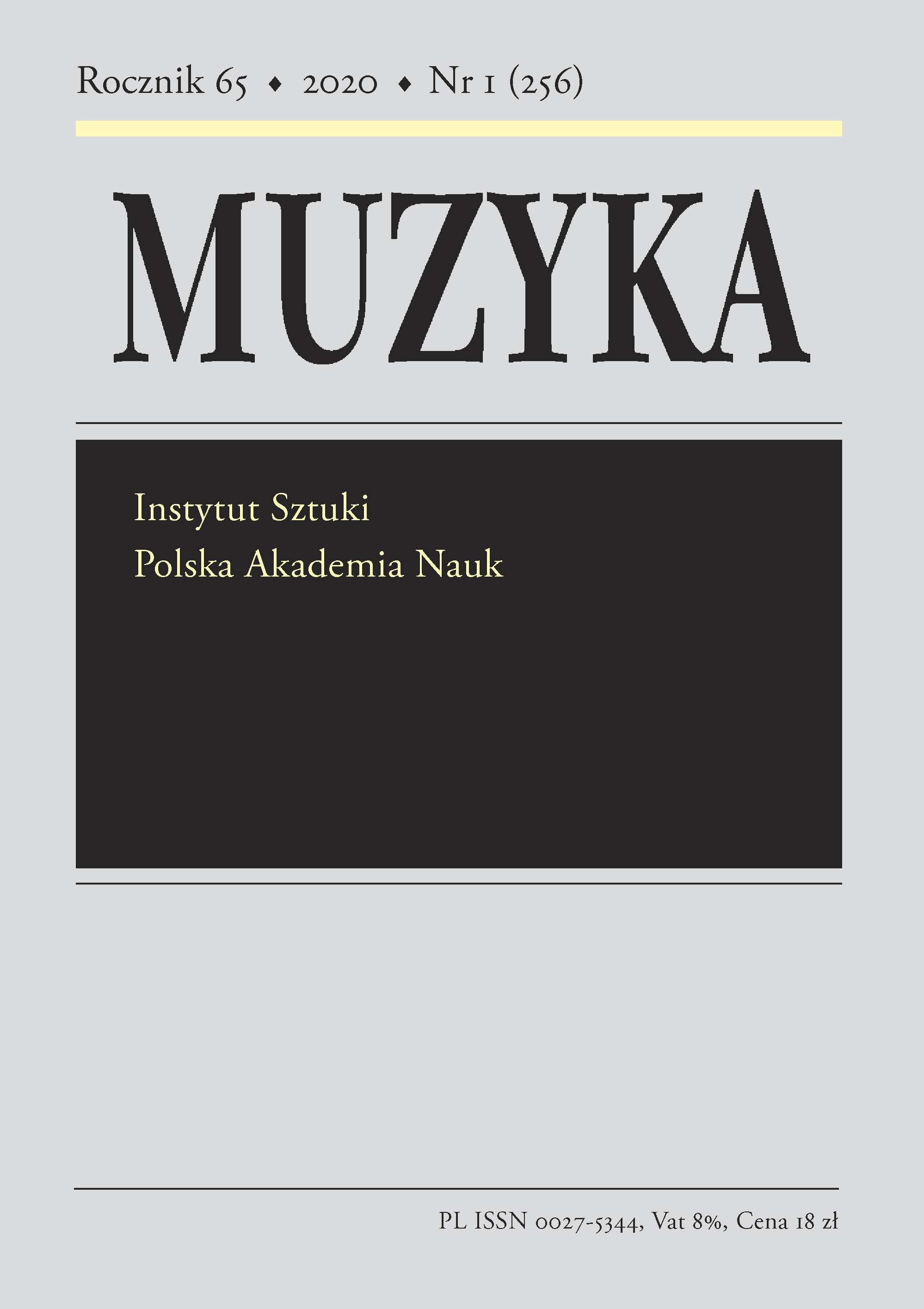 Rocznik 65 ◆ 2020 ◆ Nr 1 (256)

MUZYKA

Instytut Sztuki
Polska Akademia Nauk

PL ISSN 0027-5344, Vat 8%, Cena 18 zł